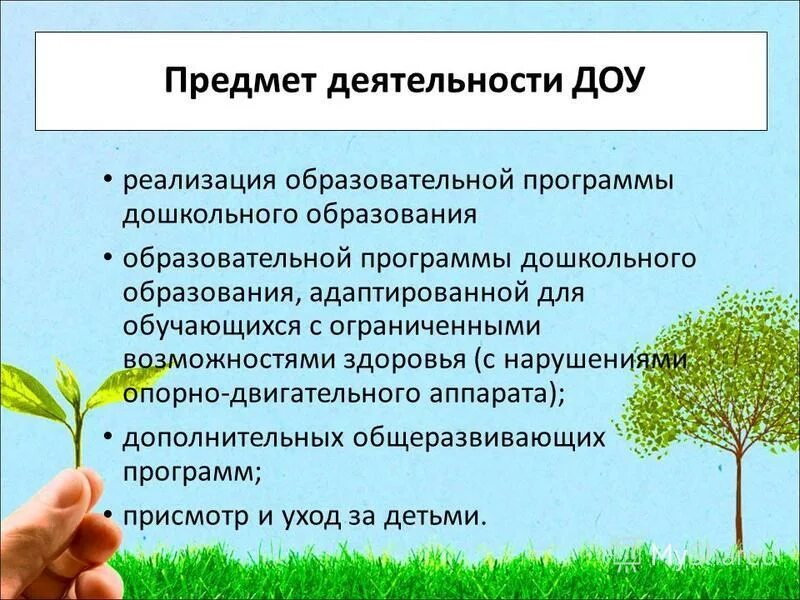 Предмет деятельности ДОУ

• реализация образовательной программы дошкольного образования

• образовательной программы дошкольного образования, адаптированной для обучающихся с ограниченными возможностями здоровья (с нарушениями опорно-двигательного аппарата);

• дополнительных общеразвивающих программ;

• присмотр и уход за детьми.

MyShared